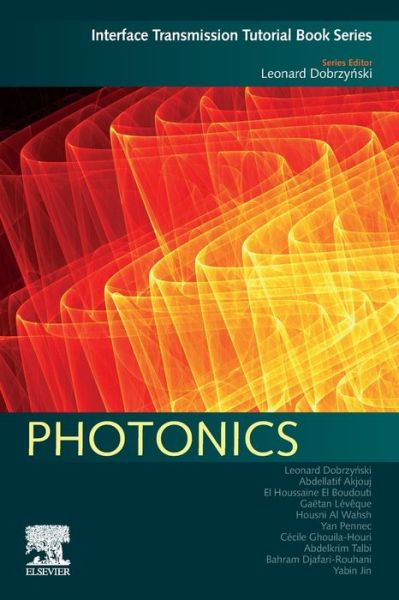 Interface Transmission Tutorial Book Series

Series Editor
Leonard Dobrzyński

PHOTONICS

Leonard Dobrzyński
Abdellatif Akjouj
El Houssaine El Boudouti
Gaëtan Lévêque
Housni Al Wahsh
Yan Pennec
Cécile Ghouila-Houri
Abdelkrim Talbi
Bahram Djafari-Rouhani
Yabin Jin

ELSEVIER